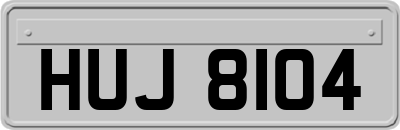 HUJ 8104